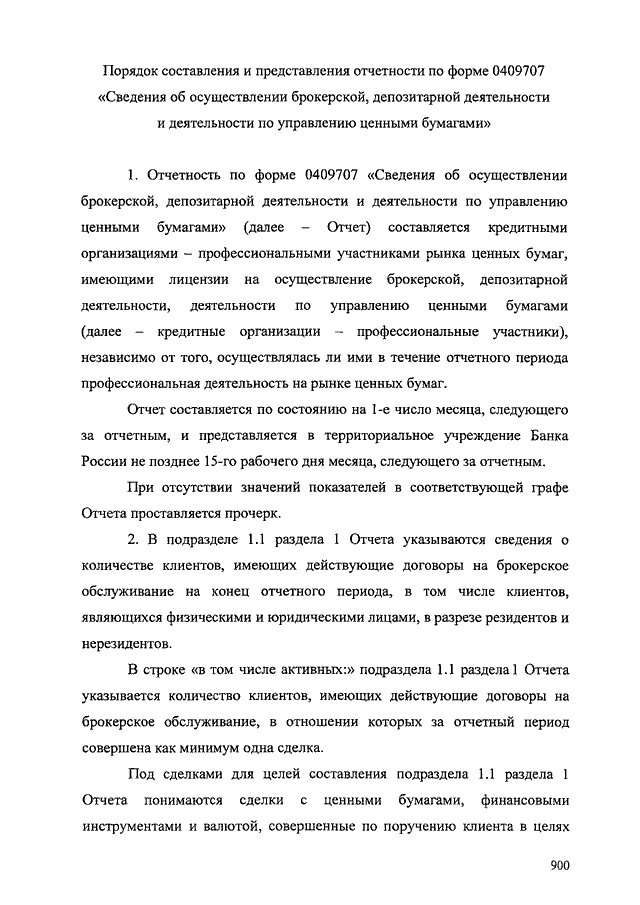 Порядок составления и представления отчетности по форме 0409707 «Сведения об осуществлении брокерской, депозитарной деятельности и деятельности по управлению ценными бумагами»

1. Отчетность по форме 0409707 «Сведения об осуществлении брокерской, депозитарной деятельности и деятельности по управлению ценными бумагами» (далее – Отчет) составляется кредитными организациями – профессиональными участниками рынка ценных бумаг, имеющими лицензии на осуществление брокерской, депозитарной деятельности, деятельности по управлению ценными бумагами (далее – кредитные организации – профессиональные участники), независимо от того, осуществлялась ли ими в течение отчетного периода профессиональная деятельность на рынке ценных бумаг.

Отчет составляется по состоянию на 1-е число месяца, следующего за отчетным, и представляется в территориальное учреждение Банка России не позднее 15-го рабочего дня месяца, следующего за отчетным.

При отсутствии значений показателей в соответствующей графе Отчета проставляется прочерк.

2. В подразделе 1.1 раздела 1 Отчета указываются сведения о количестве клиентов, имеющих действующие договоры на брокерское обслуживание на конец отчетного периода, в том числе клиентов, являющихся физическими и юридическими лицами, в разрезе резидентов и нерезидентов.

В строке «в том числе активных:» подраздела 1.1 раздела 1 Отчета указывается количество клиентов, имеющих действующие договоры на брокерское обслуживание, в отношении которых за отчетный период совершена как минимум одна сделка.

Под сделками для целей составления подраздела 1.1 раздела 1 Отчета понимаются сделки с ценными бумагами, финансовыми инструментами и валютой, совершенные по поручению клиента в целях

900